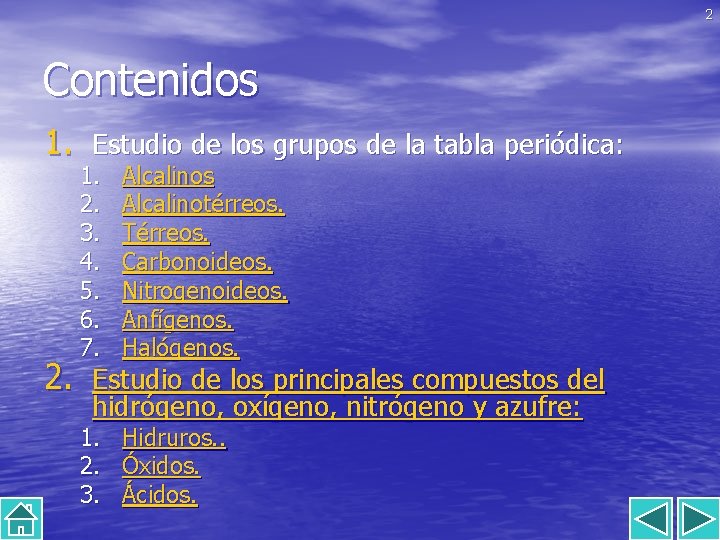 2

Contenidos

1. Estudio de los grupos de la tabla periódica:
1. Alcalinos
2. Alcalinotérreos.
3. Térreos.
4. Carbonoideos.
5. Nitrogenoideos.
6. Anfígenos.
7. Halógenos.
2. Estudio de los principales compuestos del hidrógeno, oxígeno, nitrógeno y azufre:
1. Hidruros..
2. Óxidos.
3. Ácidos.